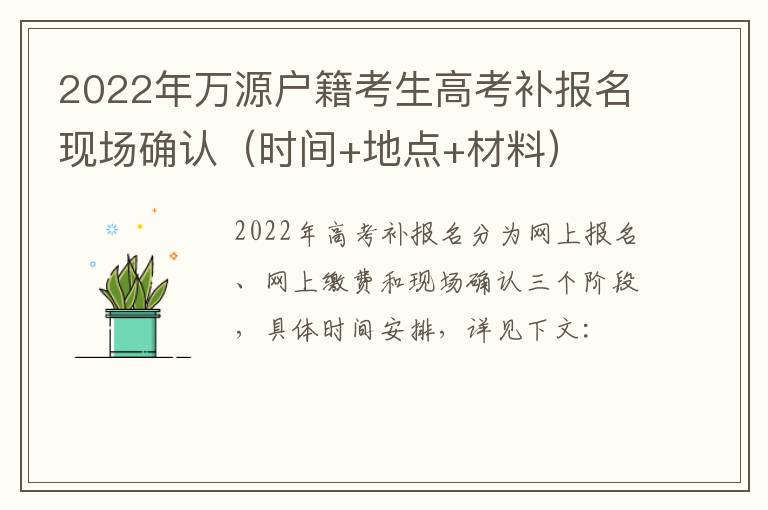 2022年万源户籍考生高考补报名现场确认（时间+地点+材料）

2022年高考补报名分为网上报名、网上缴费和现场确认三个阶段，具体时间安排，详见下文：